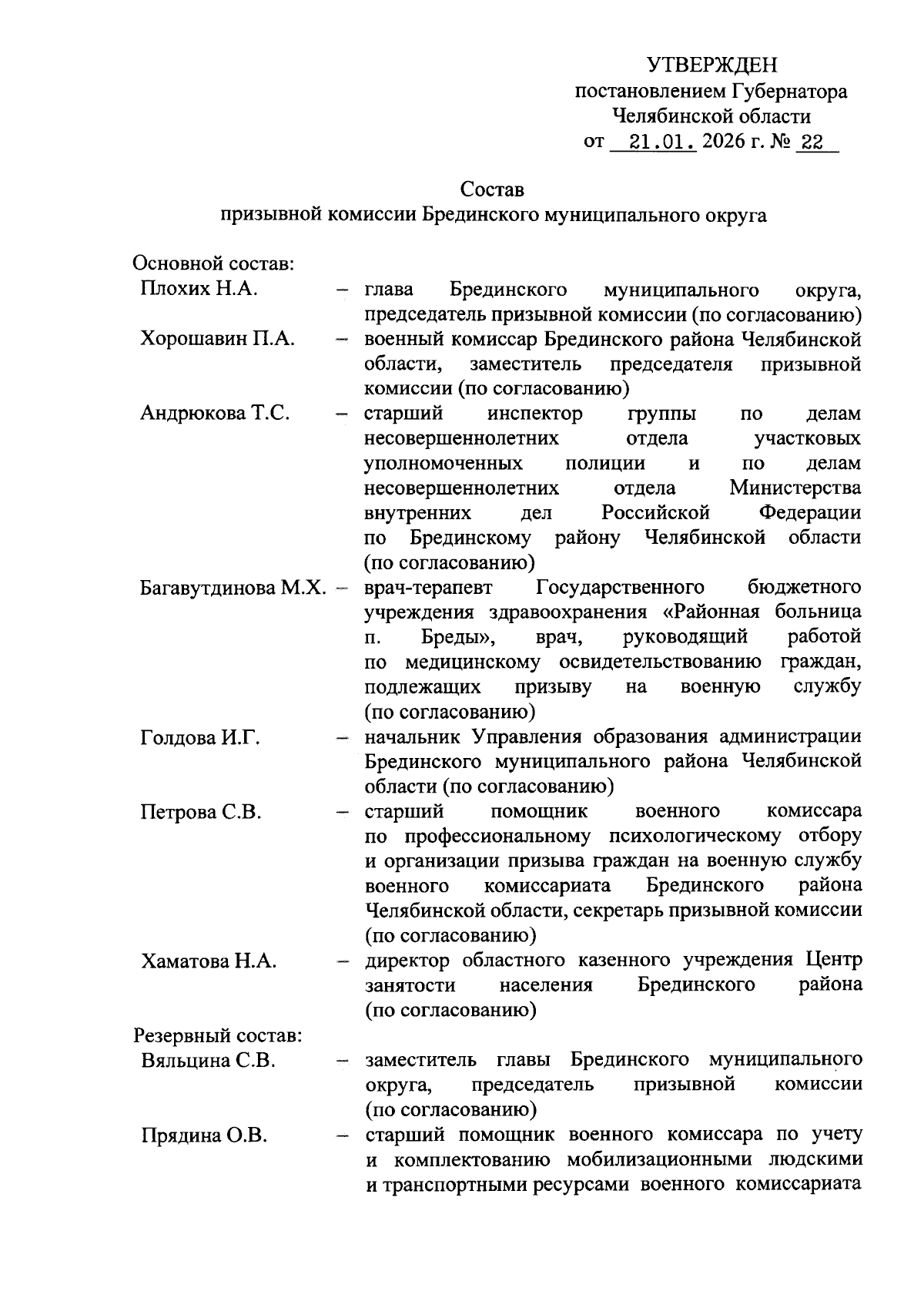 УТВЕРЖДЕН
постановлением Губернатора
Челябинской области
от 21.01. 2026 г. № 22

Состав
призывной комиссии Брединского муниципального округа

Основной состав:

Плохих Н.А. – глава Брединского муниципального округа, председатель призывной комиссии (по согласованию)

Хорошавин П.А. – военный комиссар Брединского района Челябинской области, заместитель председателя призывной комиссии (по согласованию)

Андрюкова Т.С. – старший инспектор группы по делам несовершеннолетних отдела участковых уполномоченных полиции и по делам несовершеннолетних отдела Министерства внутренних дел Российской Федерации по Брединскому району Челябинской области (по согласованию)

Багавутдинова М.Х. – врач-терапевт Государственного бюджетного учреждения здравоохранения «Районная больница п. Бреды», врач, руководящий работой по медицинскому освидетельствованию граждан, подлежащих призыву на военную службу (по согласованию)

Голдова И.Г. – начальник Управления образования администрации Брединского муниципального района Челябинской области (по согласованию)

Петрова С.В. – старший помощник военного комиссара по профессиональному психологическому отбору и организации призыва граждан на военную службу военного комиссариата Брединского района Челябинской области, секретарь призывной комиссии (по согласованию)

Хаматова Н.А. – директор областного казенного учреждения Центр занятости населения Брединского района (по согласованию)

Резервный состав:

Вяльцина С.В. – заместитель главы Брединского муниципального округа, председатель призывной комиссии (по согласованию)

Прядина О.В. – старший помощник военного комиссара по учету и комплектованию мобилизационными людскими и транспортными ресурсами военного комиссариата